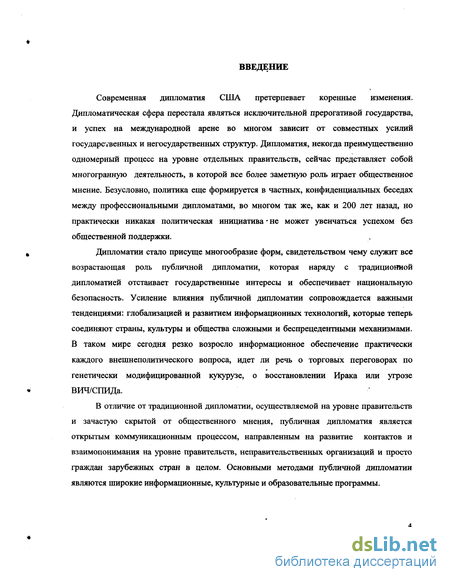 ВВЕДЕНИЕ

Современная дипломатия США претерпевает коренные изменения. Дипломатическая сфера перестала являться исключительной прерогативой государства, и успех на международной арене во многом зависит от совместных усилий государственных и негосударственных структур. Дипломатия, некогда преимущественно одномерный процесс на уровне отдельных правительств, сейчас представляет собой многогранную деятельность, в которой все более заметную роль играет общественное мнение. Безусловно, политика еще формируется в частных, конфиденциальных беседах между профессиональными дипломатами, во многом так же, как и 200 лет назад, но практически никакая политическая инициатива не может увенчаться успехом без общественной поддержки.

Дипломатии стало присуще многообразие форм, свидетельством чему служит все возрастающая роль публичной дипломатии, которая наряду с традиционной дипломатией отстаивает государственные интересы и обеспечивает национальную безопасность. Усиление влияния публичной дипломатии сопровождается важными тенденциями: глобализацией и развитием информационных технологий, которые теперь соединяют страны, культуры и общества сложными и беспрецедентными механизмами. В таком мире сегодня резко возросло информационное обеспечение практически каждого внешнеполитического вопроса, идет ли речь о торговых переговорах по генетически модифицированной кукурузе, о восстановлении Ирака или угрозе ВИЧ/СПИДа.

В отличие от традиционной дипломатии, осуществляемой на уровне правительств и зачастую скрытой от общественного мнения, публичная дипломатия является открытым коммуникационным процессом, направленным на развитие контактов и взаимопонимания на уровне правительств, неправительственных организаций и просто граждан зарубежных стран в целом. Основными методами публичной дипломатии являются широкие информационные, культурные и образовательные программы.

4

dsLib.net
библиотека диссертаций